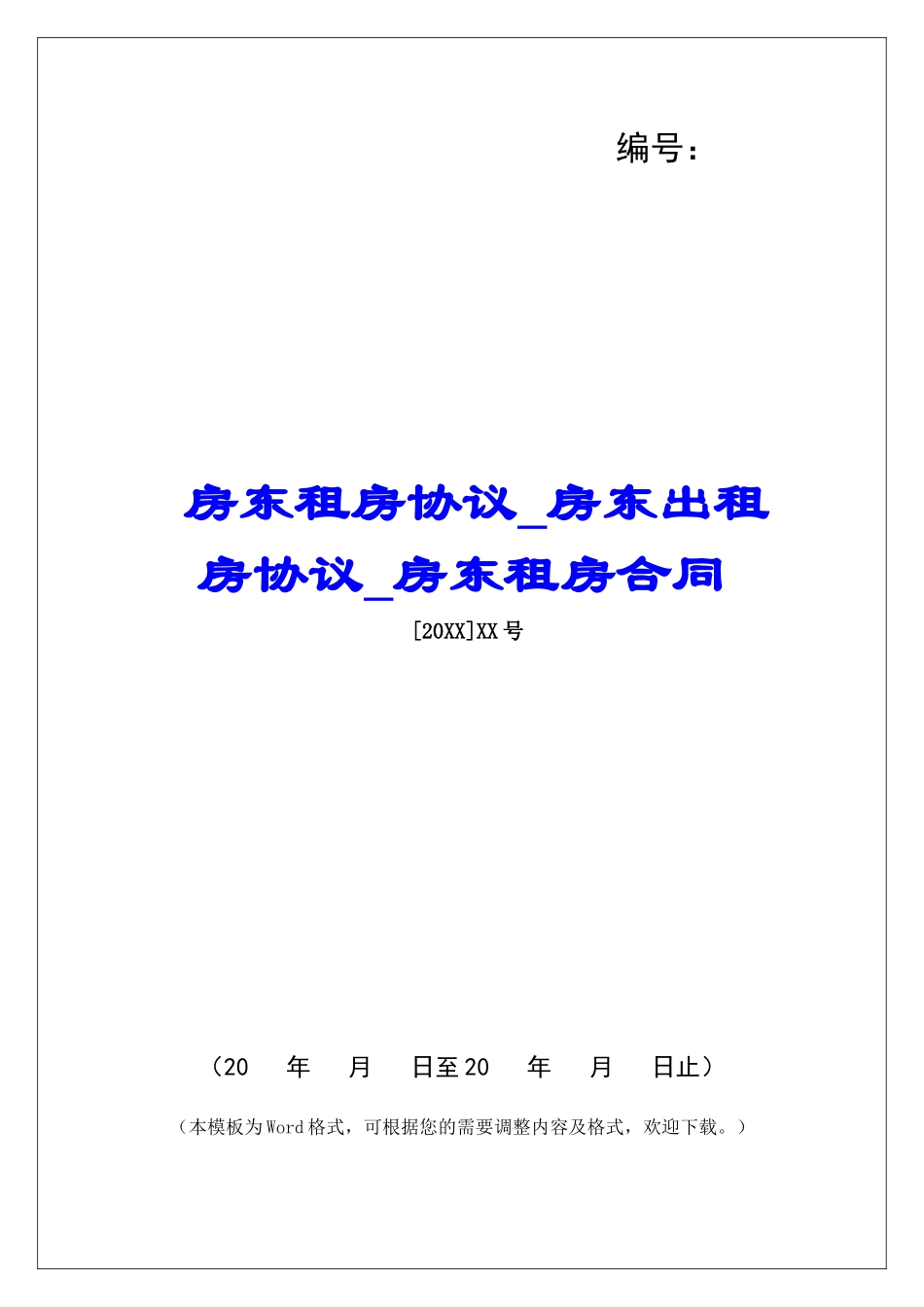 编号:

房东租房协议_房东出租房协议_房东租房合同

[20XX]XX号

（20　年　月　日至20　年　月　日止）

（本模板为Word格式，可根据您的需要调整内容及格式，欢迎下载。）